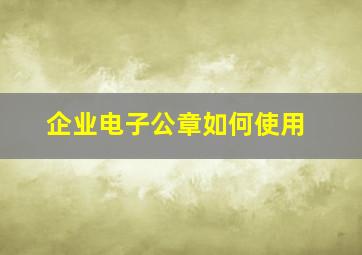 企业电子公章如何使用